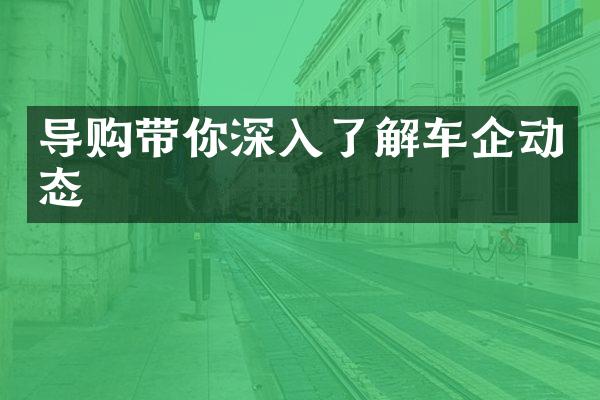 导购带你深入了解车企动态